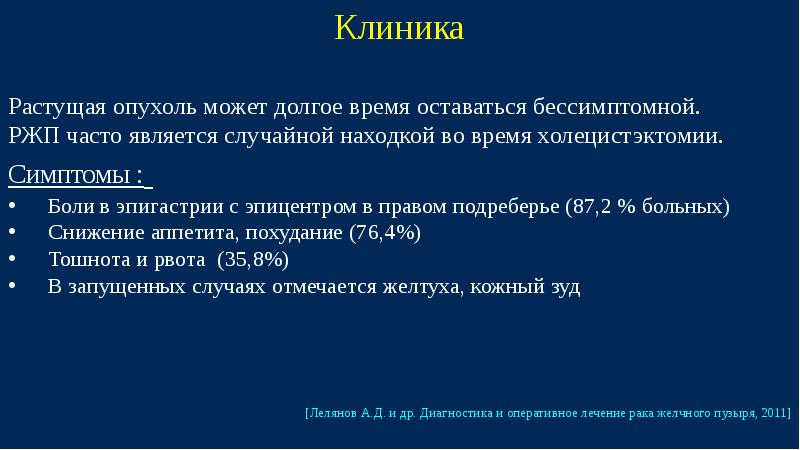 Клиника

Растущая опухоль может долгое время оставаться бессимптомной. РЖП часто является случайной находкой во время холецистэктомии.

Симптомы :

• Боли в эпигастрии с эпицентром в правом подреберье (87,2 % больных)
• Снижение аппетита, похудание (76,4%)
• Тошнота и рвота (35,8%)
• В запущенных случаях отмечается желтуха, кожный зуд

[Лелянов А.Д. и др. Диагностика и оперативное лечение рака желчного пузыря, 2011]